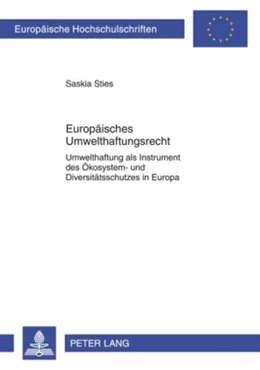 Europäische Hochschulschriften

Saskia Sties

Europäisches Umwelthaftungsrecht

Umwelthaftung als Instrument des Ökosystem- und Diversitätsschutzes in Europa

PETER LANG